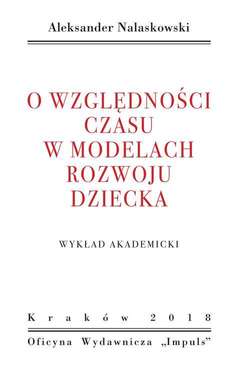 Aleksander Nalaskowski

O WZGLĘDNOŚCI CZASU W MODELACH ROZWOJU DZIECKA

WYKŁAD AKADEMICKI

Kraków 2018

Oficyna Wydawnicza „Impuls”